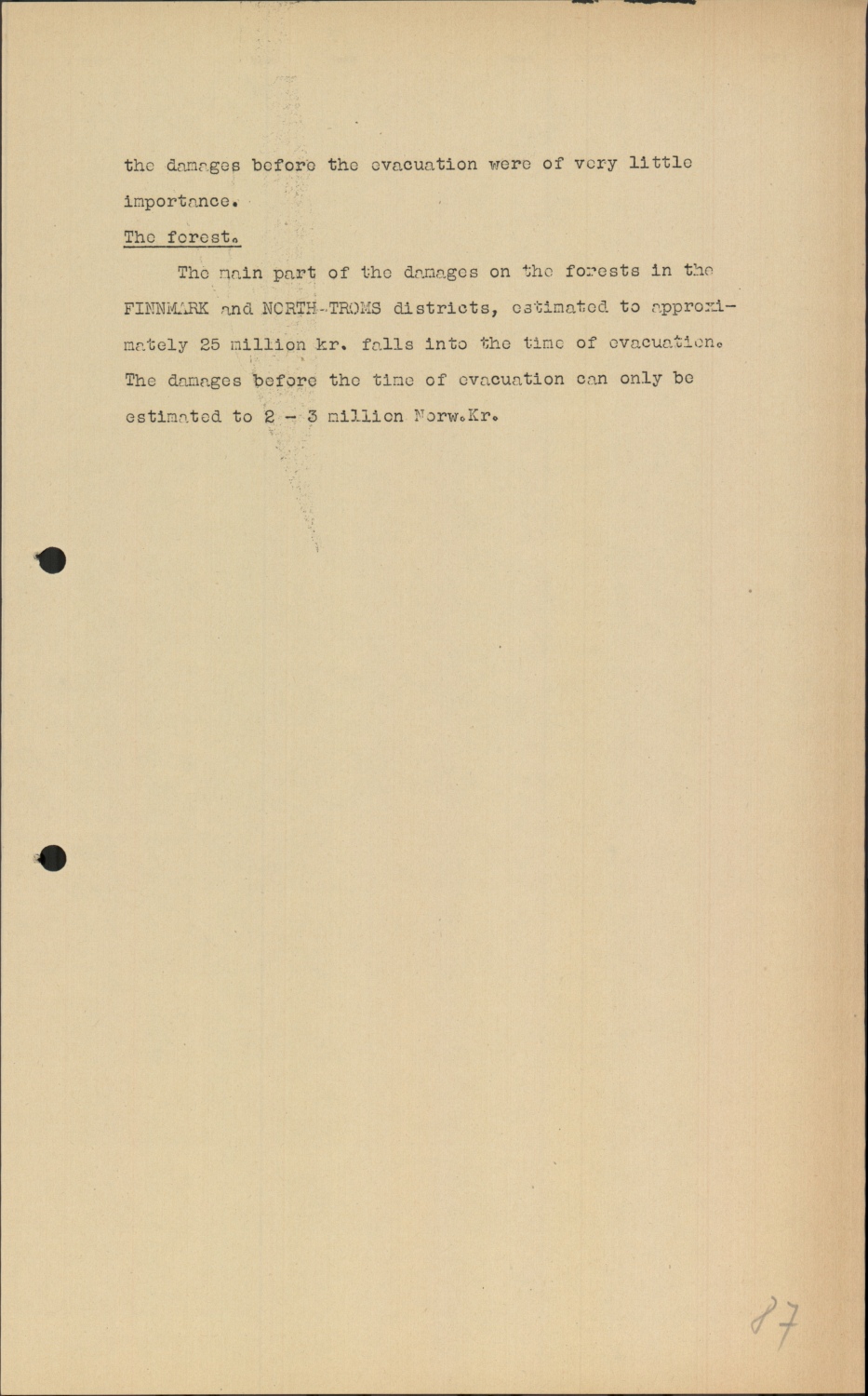 the damages before the evacuation were of very little importance.

The forest.

The main part of the damages on the forests in the FINNMARK and NORTH-TROMS districts, estimated to approximately 25 million kr. falls into the time of evacuation. The damages before the time of evacuation can only be estimated to 2 - 3 million Norw.Kr.

87